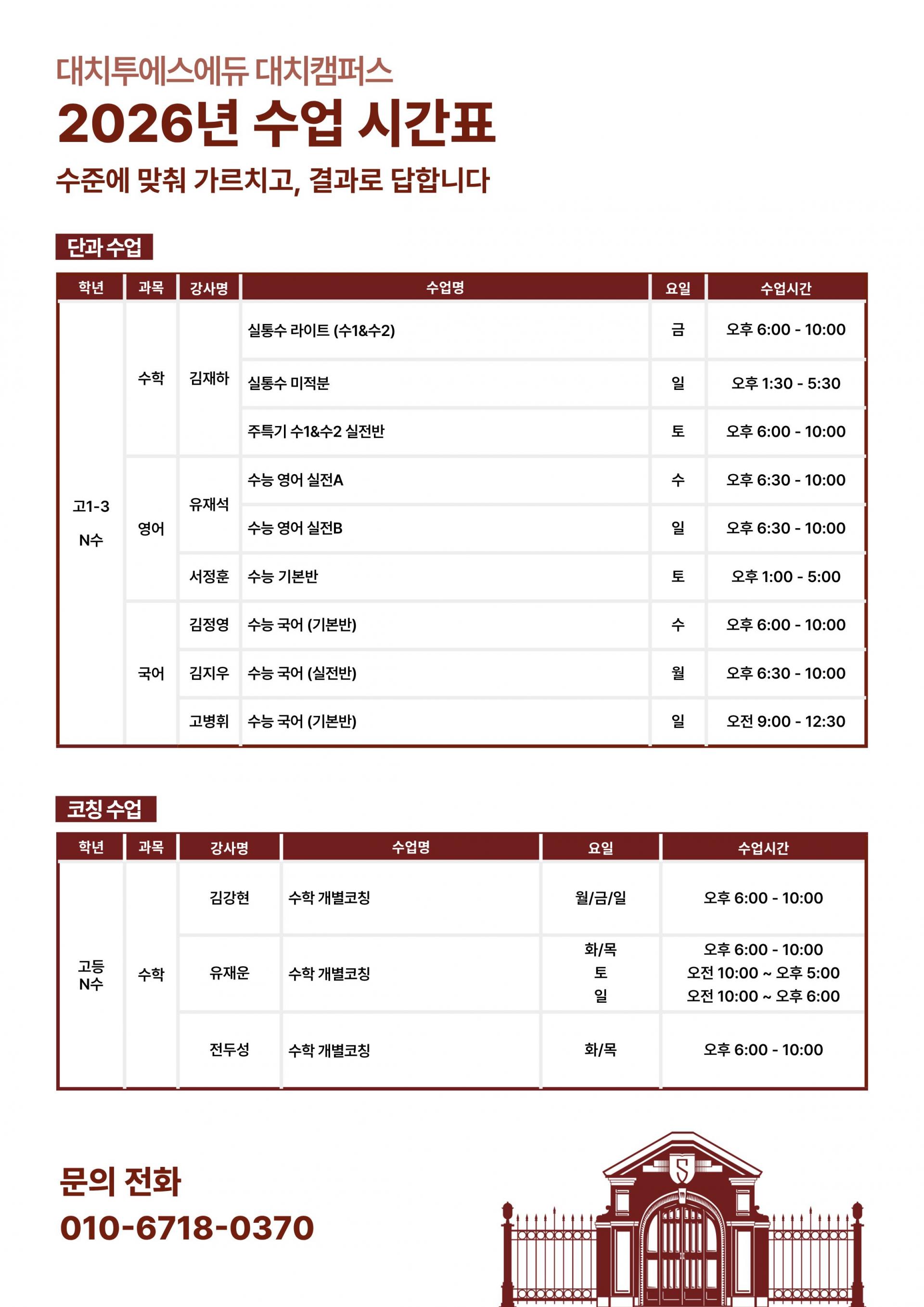 대치투에스에듀 대치캠퍼스

2026년 수업 시간표

수준에 맞춰 가르치고, 결과로 답합니다

단과 수업

| 학년 | 과목 | 강사명 | 수업명 | 요일 | 수업시간 |
|---|---|---|---|---|---|
| 고1-3 N수 | 수학 | 김재하 | 실통수 라이트 (수1&수2) | 금 | 오후 6:00 - 10:00 |
| | | | 실통수 미적분 | 일 | 오후 1:30 - 5:30 |
| | | | 주특기 수1&수2 실전반 | 토 | 오후 6:00 - 10:00 |
| | 영어 | 유재석 | 수능 영어 실전A | 수 | 오후 6:30 - 10:00 |
| | | | 수능 영어 실전B | 일 | 오후 6:30 - 10:00 |
| | | 서정훈 | 수능 기본반 | 토 | 오후 1:00 - 5:00 |
| | 국어 | 김정영 | 수능 국어 (기본반) | 수 | 오후 6:00 - 10:00 |
| | | 김지우 | 수능 국어 (실전반) | 월 | 오후 6:30 - 10:00 |
| | | 고병휘 | 수능 국어 (기본반) | 일 | 오전 9:00 - 12:30 |

코칭 수업

| 학년 | 과목 | 강사명 | 수업명 | 요일 | 수업시간 |
|---|---|---|---|---|---|
| 고등 N수 | 수학 | 김강현 | 수학 개별코칭 | 월/금/일 | 오후 6:00 - 10:00 |
| | | 유재운 | 수학 개별코칭 | 화/목 토 일 | 오후 6:00 - 10:00 오전 10:00 ~ 오후 5:00 오전 10:00 ~ 오후 6:00 |
| | | 전두성 | 수학 개별코칭 | 화/목 | 오후 6:00 - 10:00 |

문의 전화
010-6718-0370